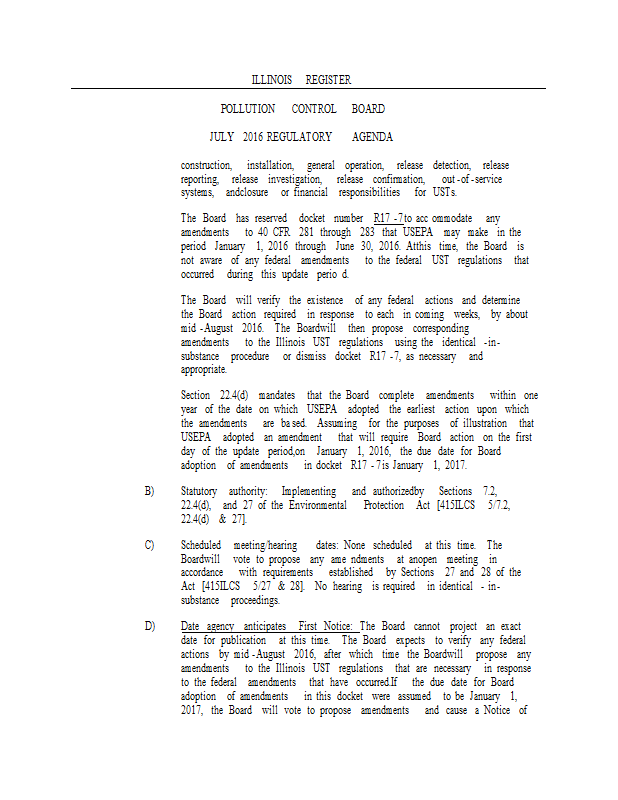 ILLINOIS REGISTER

POLLUTION CONTROL BOARD

JULY 2016 REGULATORY AGENDA

construction, installation, general operation, release detection, release reporting, release investigation, release confirmation, out-of-service systems, andclosure or financial responsibilities for USTs.

The Board has reserved docket number R17-7to accommodate any amendments to 40 CFR 281 through 283 that USEPA may make in the period January 1, 2016 through June 30, 2016. Atthis time, the Board is not aware of any federal amendments to the federal UST regulations that occurred during this update period.

The Board will verify the existence of any federal actions and determine the Board action required in response to each in coming weeks, by about mid-August 2016. The Boardwill then propose corresponding amendments to the Illinois UST regulations using the identical-in-substance procedure or dismiss docket R17-7, as necessary and appropriate.

Section 22.4(d) mandates that the Board complete amendments within one year of the date on which USEPA adopted the earliest action upon which the amendments are based. Assuming for the purposes of illustration that USEPA adopted an amendment that will require Board action on the first day of the update period,on January 1, 2016, the due date for Board adoption of amendments in docket R17-7is January 1, 2017.

B) Statutory authority: Implementing and authorizedby Sections 7.2, 22.4(d), and 27 of the Environmental Protection Act [415ILCS 5/7.2, 22.4(d) & 27].

C) Scheduled meeting/hearing dates: None scheduled at this time. The Boardwill vote to propose any amendments at anopen meeting in accordance with requirements established by Sections 27 and 28 of the Act [415ILCS 5/27 & 28]. No hearing is required in identical-in-substance proceedings.

D) Date agency anticipates First Notice: The Board cannot project an exact date for publication at this time. The Board expects to verify any federal actions by mid-August 2016, after which time the Boardwill propose any amendments to the Illinois UST regulations that are necessary in response to the federal amendments that have occurred.If the due date for Board adoption of amendments in this docket were assumed to be January 1, 2017, the Board will vote to propose amendments and cause a Notice of